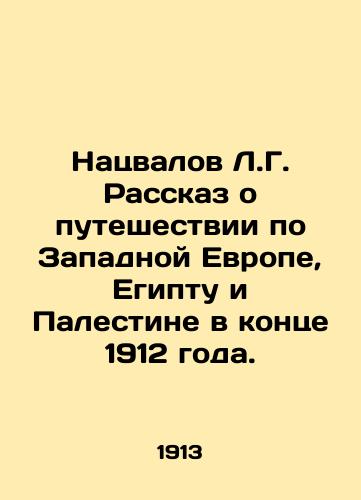 Нацвалов Л.Г. Рассказ о путешествии по Западной Европе, Египту и Палестине в конце 1912 года.

1913